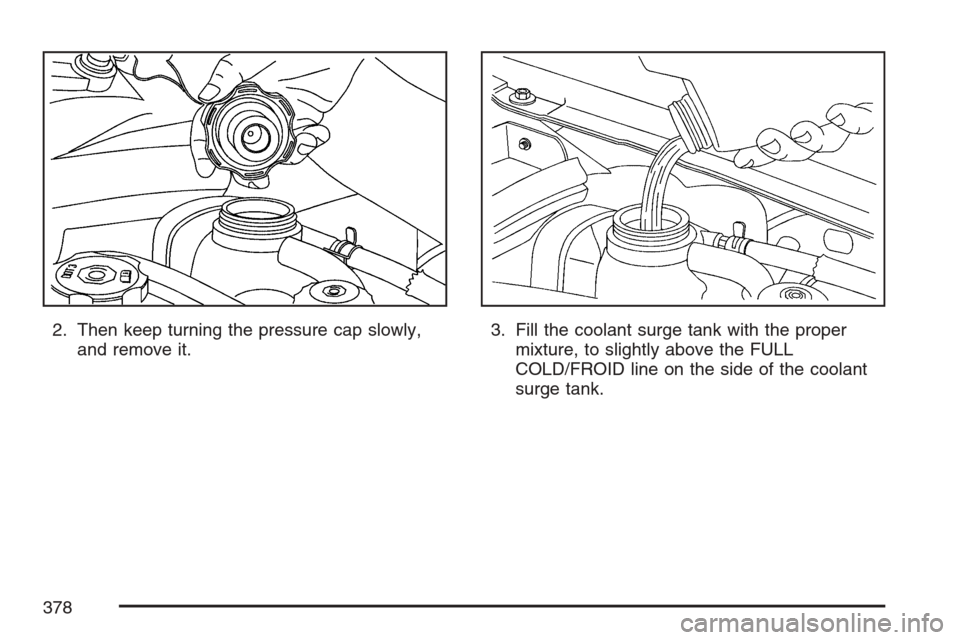 2. Then keep turning the pressure cap slowly, and remove it.

3. Fill the coolant surge tank with the proper mixture, to slightly above the FULL COLD/FROID line on the side of the coolant surge tank.

378

carmanualsonline.info